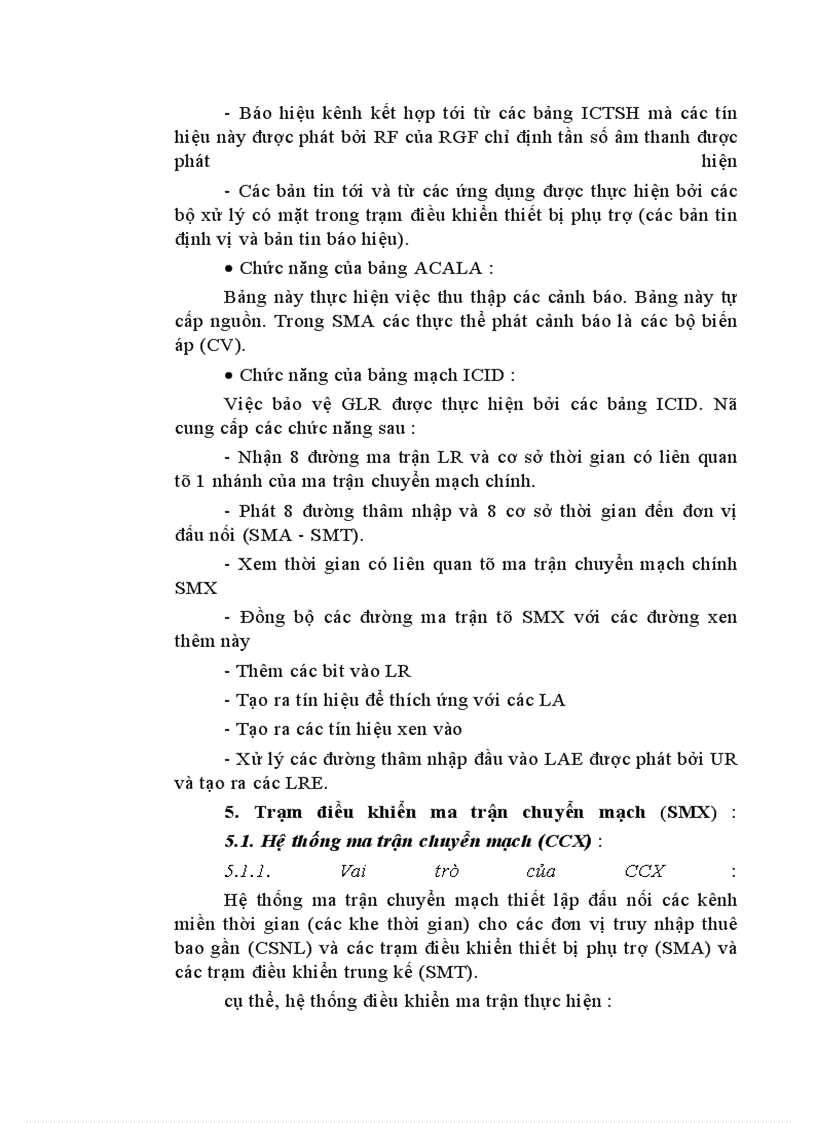 - Báo hiệu kênh kết hợp tới từ các bảng ICTSH mà các tín hiệu này được phát bởi RF của RGF chỉ định tần số âm thanh được phát hiện

- Các bản tin tới và từ các ứng dụng được thực hiện bởi các bộ xử lý có mặt trong trạm điều khiển thiết bị phụ trợ (các bản tin định vị và bản tin báo hiệu).

• Chức năng của bảng ACALA :

Bảng này thực hiện việc thu thập các cảnh báo. Bảng này tự cấp nguồn. Trong SMA các thực thể phát cảnh báo là các bộ biến áp (CV).

• Chức năng của bảng mạch ICID :

Việc bảo vệ GLR được thực hiện bởi các bảng ICID. Nã cung cấp các chức năng sau :

- Nhận 8 đường ma trận LR và cơ sở thời gian có liên quan tõ 1 nhánh của ma trận chuyển mạch chính.

- Phát 8 đường thâm nhập và 8 cơ sở thời gian đến đơn vị đấu nối (SMA - SMT).

- Xem thời gian có liên quan tõ ma trận chuyển mạch chính SMX

- Đồng bộ các đường ma trận tõ SMX với các đường xen thêm này

- Thêm các bit vào LR

- Tạo ra tín hiệu để thích ứng với các LA

- Tạo ra các tín hiệu xen vào

- Xử lý các đường thâm nhập đầu vào LAE được phát bởi UR và tạo ra các LRE.

5. Trạm điều khiển ma trận chuyển mạch (SMX) :

5.1. Hệ thống ma trận chuyển mạch (CCX) :

5.1.1. Vai trò của CCX :

Hệ thống ma trận chuyển mạch thiết lập đấu nối các kênh miền thời gian (các khe thời gian) cho các đơn vị truy nhập thuê bao gần (CSNL) và các trạm điều khiển thiết bị phụ trợ (SMA) và các trạm điều khiển trung kế (SMT).

cụ thể, hệ thống điều khiển ma trận thực hiện :